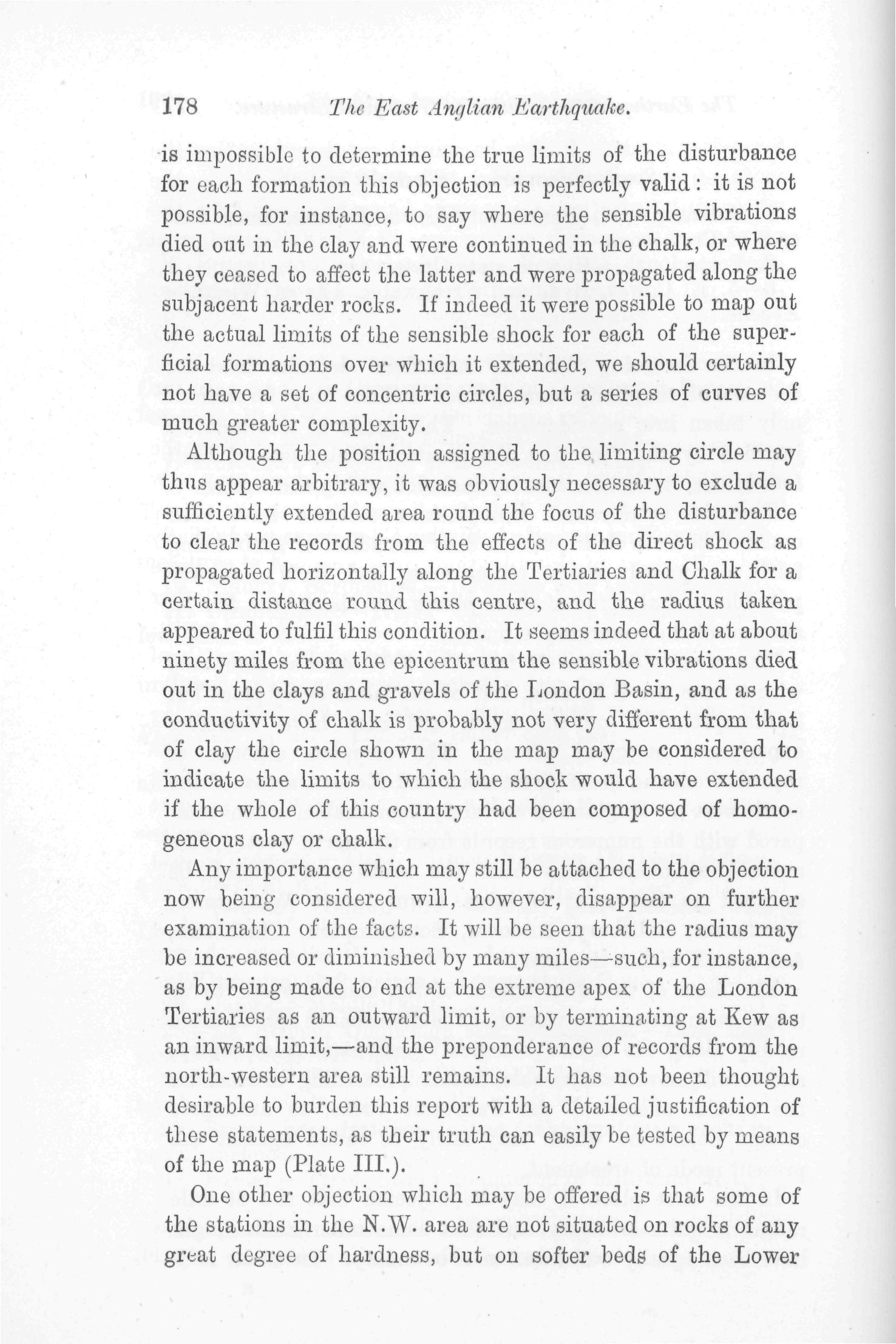 178 The East Anglian Earthquake.

is impossible to determine the true limits of the disturbance for each formation this objection is perfectly valid: it is not possible, for instance, to say where the sensible vibrations died out in the clay and were continued in the chalk, or where they ceased to affect the latter and were propagated along the subjacent harder rocks. If indeed it were possible to map out the actual limits of the sensible shock for each of the superficial formations over which it extended, we should certainly not have a set of concentric circles, but a series of curves of much greater complexity.

Although the position assigned to the limiting circle may thus appear arbitrary, it was obviously necessary to exclude a sufficiently extended area round the focus of the disturbance to clear the records from the effects of the direct shock as propagated horizontally along the Tertiaries and Chalk for a certain distance round this centre, and the radius taken appeared to fulfil this condition. It seems indeed that at about ninety miles from the epicentrum the sensible vibrations died out in the clays and gravels of the London Basin, and as the conductivity of chalk is probably not very different from that of clay the circle shown in the map may be considered to indicate the limits to which the shock would have extended if the whole of this country had been composed of homogeneous clay or chalk.

Any importance which may still be attached to the objection now being considered will, however, disappear on further examination of the facts. It will be seen that the radius may be increased or diminished by many miles—such, for instance, as by being made to end at the extreme apex of the London Tertiaries as an outward limit, or by terminating at Kew as an inward limit,—and the preponderance of records from the north-western area still remains. It has not been thought desirable to burden this report with a detailed justification of these statements, as their truth can easily be tested by means of the map (Plate III.).

One other objection which may be offered is that some of the stations in the N.W. area are not situated on rocks of any great degree of hardness, but on softer beds of the Lower